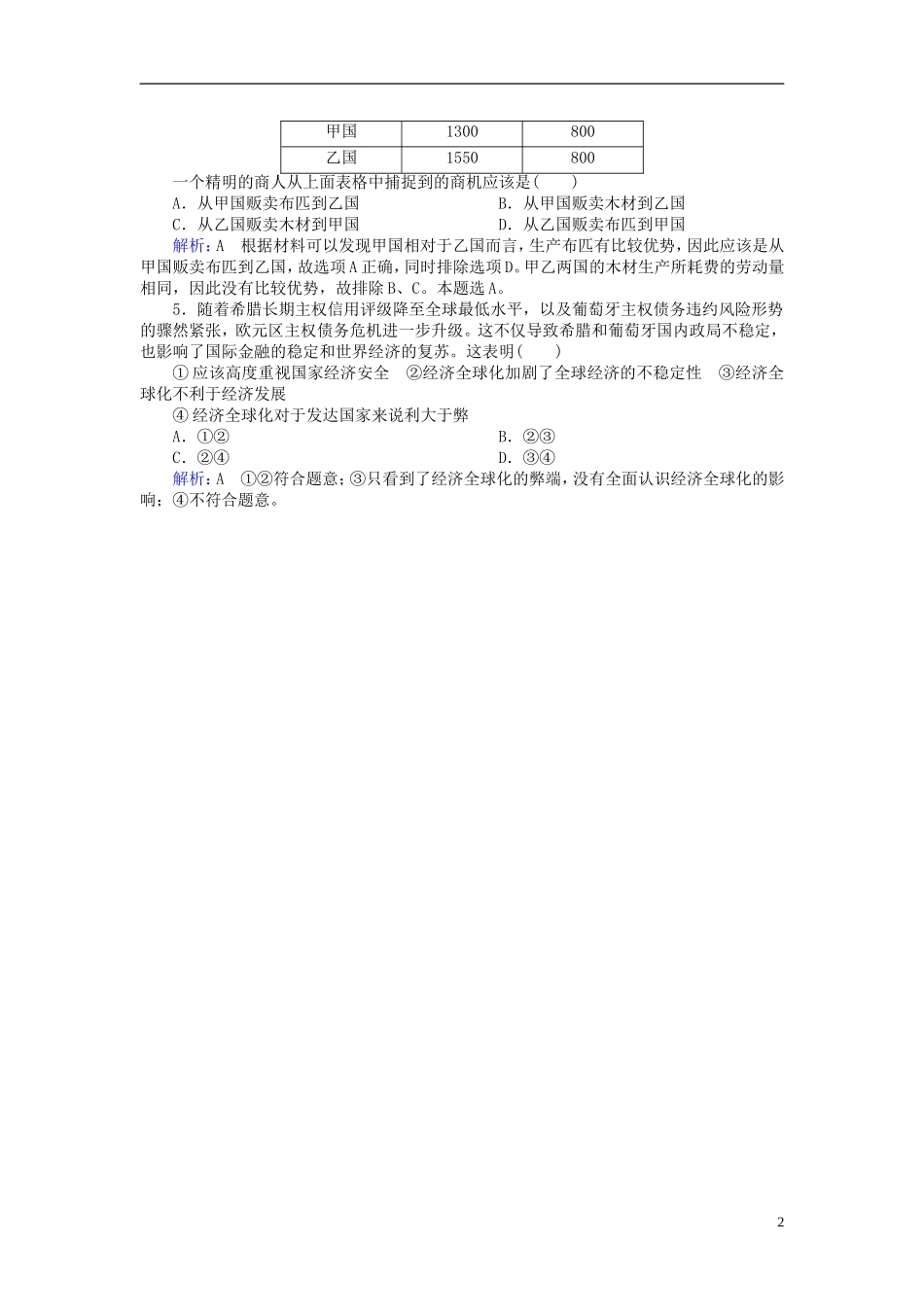 | 甲国 | 1300 | 800 |
|---|---|---|
| 乙国 | 1550 | 800 |

一个精明的商人从上面表格中捕捉到的商机应该是(　　)

A．从甲国贩卖布匹到乙国

B．从甲国贩卖木材到乙国

C．从乙国贩卖木材到甲国

D．从乙国贩卖布匹到甲国

解析：A　根据材料可以发现甲国相对于乙国而言，生产布匹有比较优势，因此应该是从甲国贩卖布匹到乙国，故选项A正确，同时排除选项D。甲乙两国的木材生产所耗费的劳动量相同，因此没有比较优势，故排除B、C。本题选A。

5．随着希腊长期主权信用评级降至全球最低水平，以及葡萄牙主权债务违约风险形势的骤然紧张，欧元区主权债务危机进一步升级。这不仅导致希腊和葡萄牙国内政局不稳定，也影响了国际金融的稳定和世界经济的复苏。这表明(　　)

①应该高度重视国家经济安全　②经济全球化加剧了全球经济的不稳定性　③经济全球化不利于经济发展

④经济全球化对于发达国家来说利大于弊

A．①②

B．②③

C．②④

D．③④

解析：A　①②符合题意；③只看到了经济全球化的弊端，没有全面认识经济全球化的影响；④不符合题意。

2